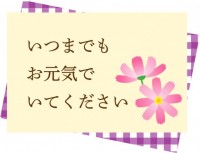 いつまでも
お元気で
いてください